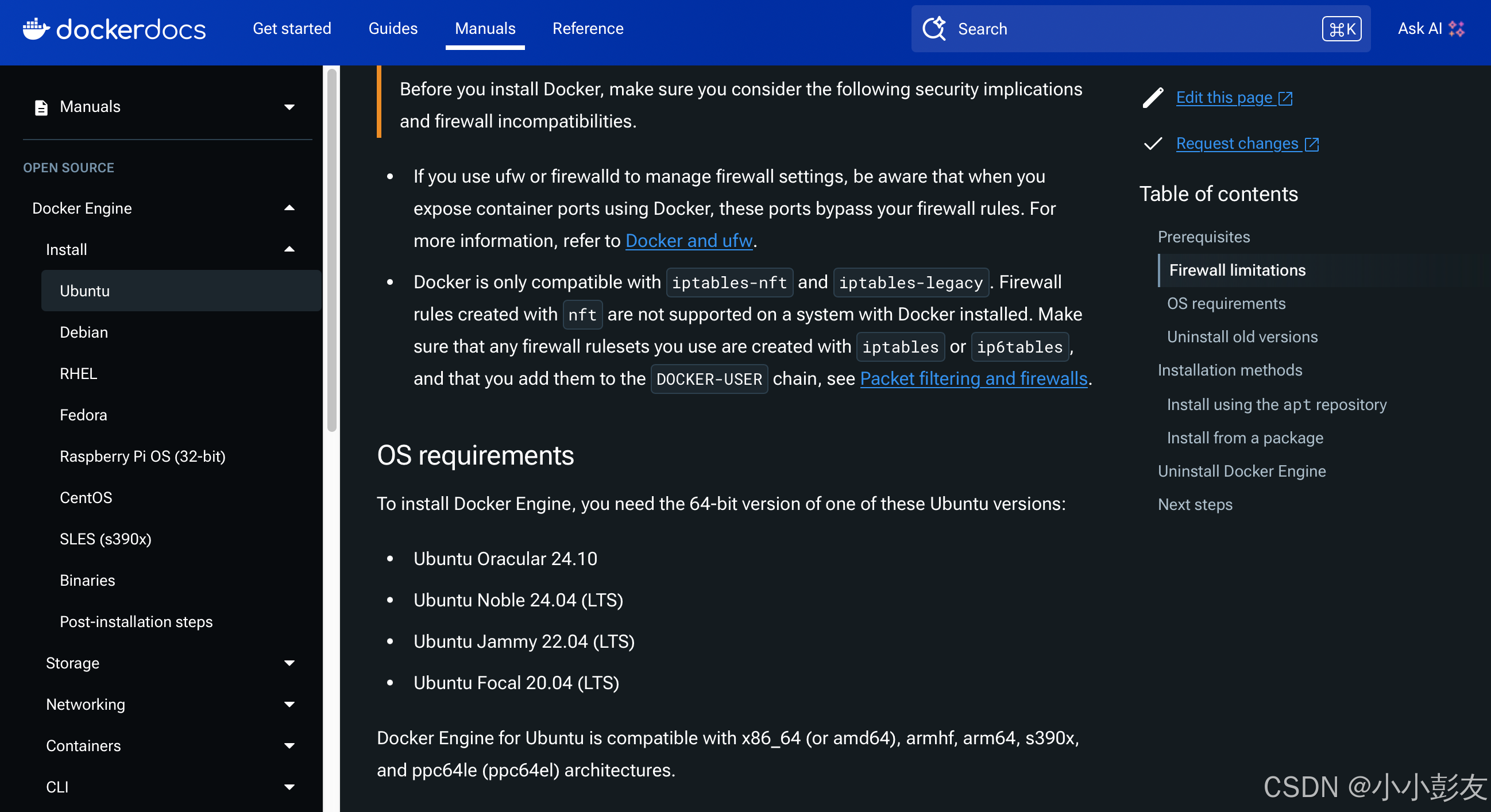 dockerdocs Get started Guides Manuals Reference Search ⌘K Ask AI

Manuals

OPEN SOURCE

Docker Engine

Install

Ubuntu

Debian

RHEL

Fedora

Raspberry Pi OS (32-bit)

CentOS

SLES (s390x)

Binaries

Post-installation steps

Storage

Networking

Containers

CLI

Before you install Docker, make sure you consider the following security implications and firewall incompatibilities.

- If you use ufw or firewalld to manage firewall settings, be aware that when you expose container ports using Docker, these ports bypass your firewall rules. For more information, refer to Docker and ufw.
- Docker is only compatible with iptables-nft and iptables-legacy. Firewall rules created with nft are not supported on a system with Docker installed. Make sure that any firewall rulesets you use are created with iptables or ip6tables, and that you add them to the DOCKER-USER chain, see Packet filtering and firewalls.

OS requirements

To install Docker Engine, you need the 64-bit version of one of these Ubuntu versions:

- Ubuntu Oracular 24.10
- Ubuntu Noble 24.04 (LTS)
- Ubuntu Jammy 22.04 (LTS)
- Ubuntu Focal 20.04 (LTS)

Docker Engine for Ubuntu is compatible with x86_64 (or amd64), armhf, arm64, s390x, and ppc64le (ppc64el) architectures.

Edit this page

Request changes

Table of contents

Prerequisites

Firewall limitations

OS requirements

Uninstall old versions

Installation methods

Install using the apt repository

Install from a package

Uninstall Docker Engine

Next steps

CSDN @小小彭友